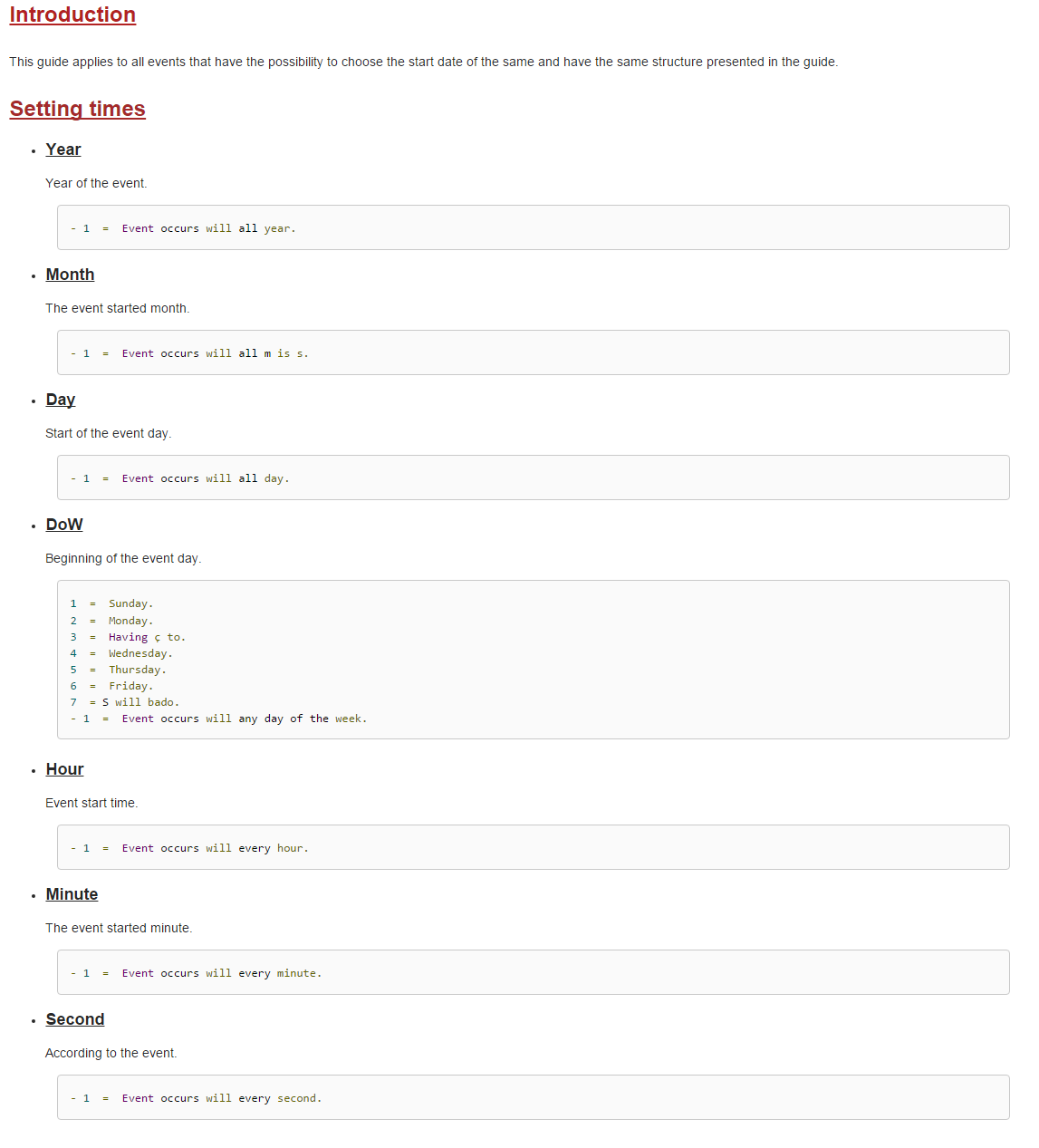 Introduction

This guide applies to all events that have the possibility to choose the start date of the same and have the same structure presented in the guide.

Setting times

• Year

Year of the event.

- 1 = Event occurs will all year.

• Month

The event started month.

- 1 = Event occurs will all m is s.

• Day

Start of the event day.

- 1 = Event occurs will all day.

• DoW

Beginning of the event day.

1 = Sunday.
2 = Monday.
3 = Having ç to.
4 = Wednesday.
5 = Thursday.
6 = Friday.
7 = S will bado.
- 1 = Event occurs will any day of the week.

• Hour

Event start time.

- 1 = Event occurs will every hour.

• Minute

The event started minute.

- 1 = Event occurs will every minute.

• Second

According to the event.

- 1 = Event occurs will every second.